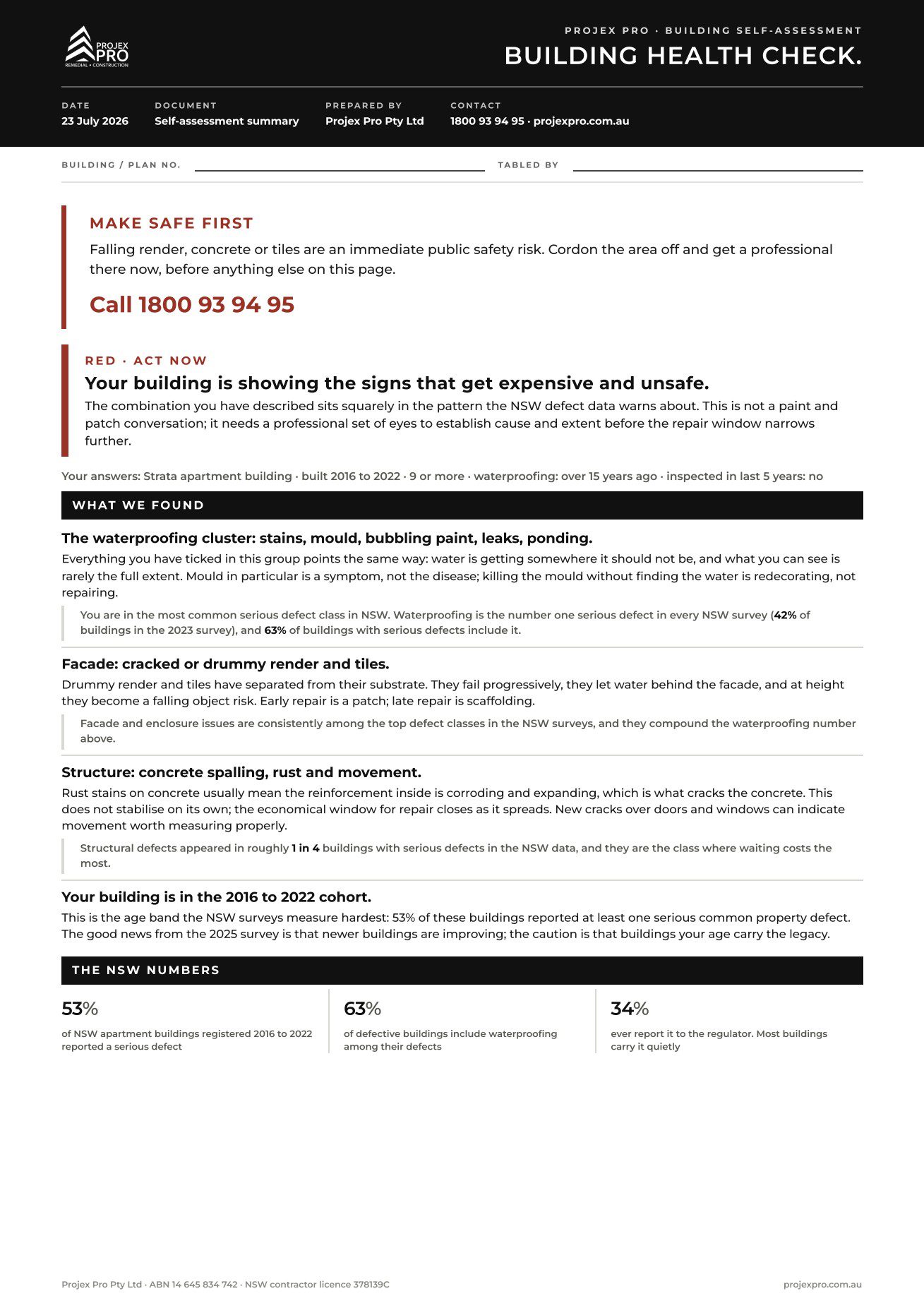 PROJEX PRO
REMEDIAL • CONSTRUCTION

PROJEX PRO · BUILDING SELF-ASSESSMENT

BUILDING HEALTH CHECK.

DATE
23 July 2026

DOCUMENT
Self-assessment summary

PREPARED BY
Projex Pro Pty Ltd

CONTACT
1800 93 94 95 · projexpro.com.au

BUILDING / PLAN NO. ____ TABLED BY ____

MAKE SAFE FIRST

Falling render, concrete or tiles are an immediate public safety risk. Cordon the area off and get a professional there now, before anything else on this page.

Call 1800 93 94 95

RED · ACT NOW

Your building is showing the signs that get expensive and unsafe.

The combination you have described sits squarely in the pattern the NSW defect data warns about. This is not a paint and patch conversation; it needs a professional set of eyes to establish cause and extent before the repair window narrows further.

Your answers: Strata apartment building · built 2016 to 2022 · 9 or more · waterproofing: over 15 years ago · inspected in last 5 years: no

WHAT WE FOUND

The waterproofing cluster: stains, mould, bubbling paint, leaks, ponding.

Everything you have ticked in this group points the same way: water is getting somewhere it should not be, and what you can see is rarely the full extent. Mould in particular is a symptom, not the disease; killing the mould without finding the water is redecorating, not repairing.

You are in the most common serious defect class in NSW. Waterproofing is the number one serious defect in every NSW survey (42% of buildings in the 2023 survey), and 63% of buildings with serious defects include it.

Facade: cracked or drummy render and tiles.

Drummy render and tiles have separated from their substrate. They fail progressively, they let water behind the facade, and at height they become a falling object risk. Early repair is a patch; late repair is scaffolding.

Facade and enclosure issues are consistently among the top defect classes in the NSW surveys, and they compound the waterproofing number above.

Structure: concrete spalling, rust and movement.

Rust stains on concrete usually mean the reinforcement inside is corroding and expanding, which is what cracks the concrete. This does not stabilise on its own; the economical window for repair closes as it spreads. New cracks over doors and windows can indicate movement worth measuring properly.

Structural defects appeared in roughly 1 in 4 buildings with serious defects in the NSW data, and they are the class where waiting costs the most.

Your building is in the 2016 to 2022 cohort.

This is the age band the NSW surveys measure hardest: 53% of these buildings reported at least one serious common property defect. The good news from the 2025 survey is that newer buildings are improving; the caution is that buildings your age carry the legacy.

THE NSW NUMBERS

53%
of NSW apartment buildings registered 2016 to 2022 reported a serious defect

63%
of defective buildings include waterproofing among their defects

34%
ever report it to the regulator. Most buildings carry it quietly

Projex Pro Pty Ltd · ABN 14 645 834 742 · NSW contractor licence 378139C

projexpro.com.au